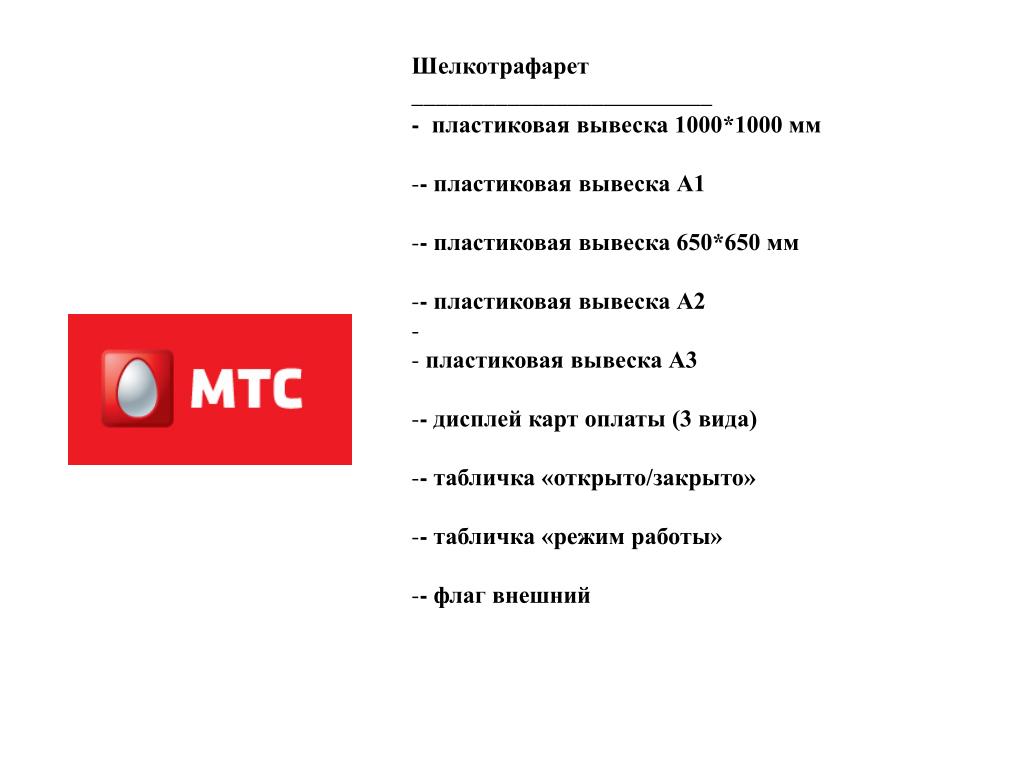 МТС

Шелкотрафарет
___________________________
- пластиковая вывеска 1000*1000 мм

-- пластиковая вывеска А1

-- пластиковая вывеска 650*650 мм

-- пластиковая вывеска А2
-
- пластиковая вывеска А3

-- дисплей карт оплаты (3 вида)

-- табличка «открыто/закрыто»

-- табличка «режим работы»

-- флаг внешний